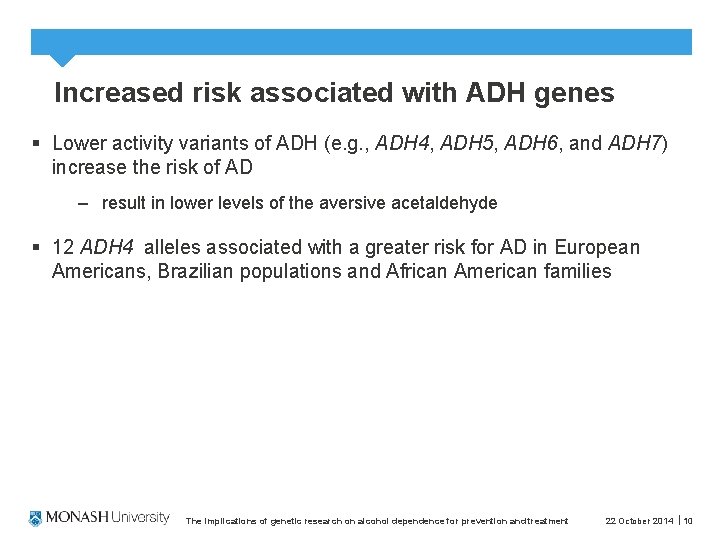 Increased risk associated with ADH genes

▪ Lower activity variants of ADH (e.g., ADH4, ADH5, ADH6, and ADH7) increase the risk of AD

– result in lower levels of the aversive acetaldehyde

▪ 12 ADH4 alleles associated with a greater risk for AD in European Americans, Brazilian populations and African American families

MONASH University

The implications of genetic research on alcohol dependence for prevention and treatment

22 October 2014 | 10